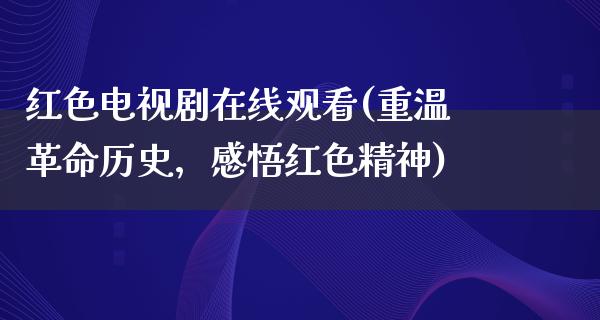 红色电视剧在线观看(重温革命历史，感悟红色精神)